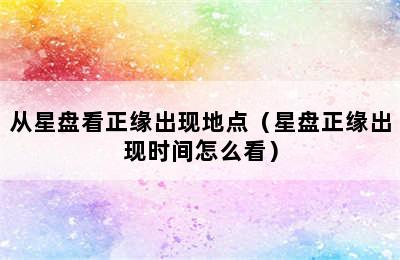 从星盘看正缘出现地点（星盘正缘出现时间怎么看）